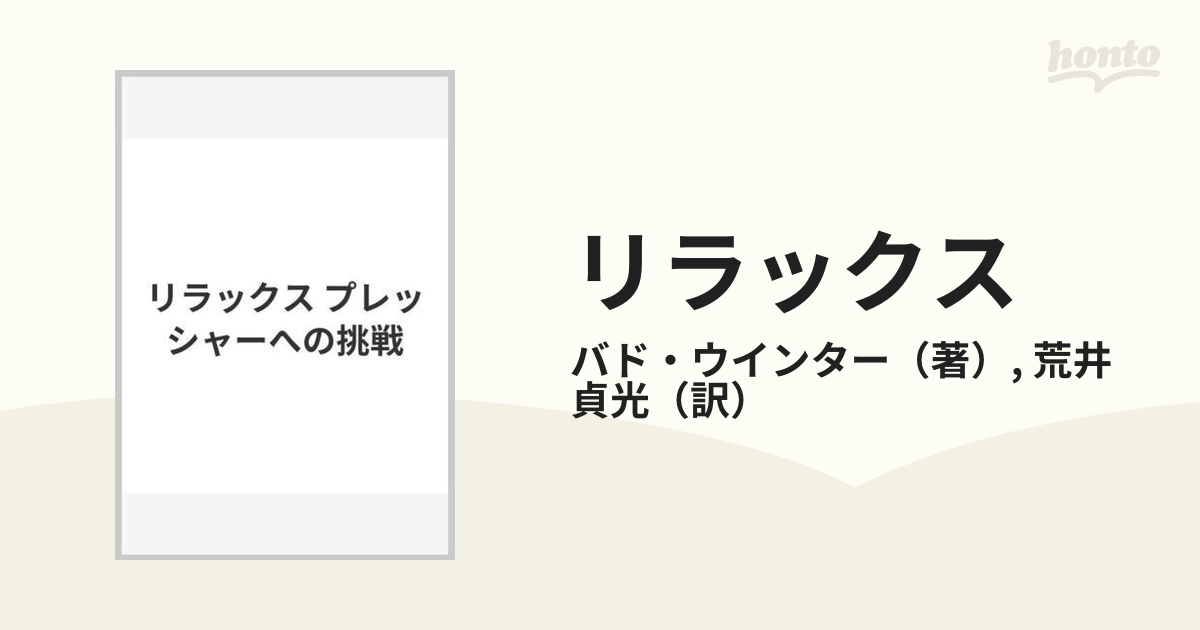 honto

リラックス プレッシャーへの挑戦

リラックス

バド・ウインター（著）, 荒井貞光（訳）